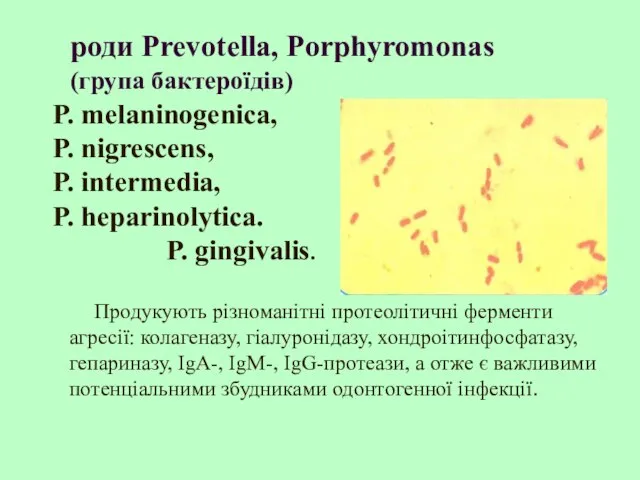 роди Prevotella, Porphyromonas
(група бактероїдів)
P. melaninogenica,
P. nigrescens,
P. intermedia,
P. heparinolytica.
P. gingivalis.

Продукують різноманітні протеолітичні ферменти агресії: колагеназу, гіалуронідазу, хондроітинфосфатазу, гепариназу, IgA-, IgM-, IgG-протеази, а отже є важливими потенціальними збудниками одонтогенної інфекції.